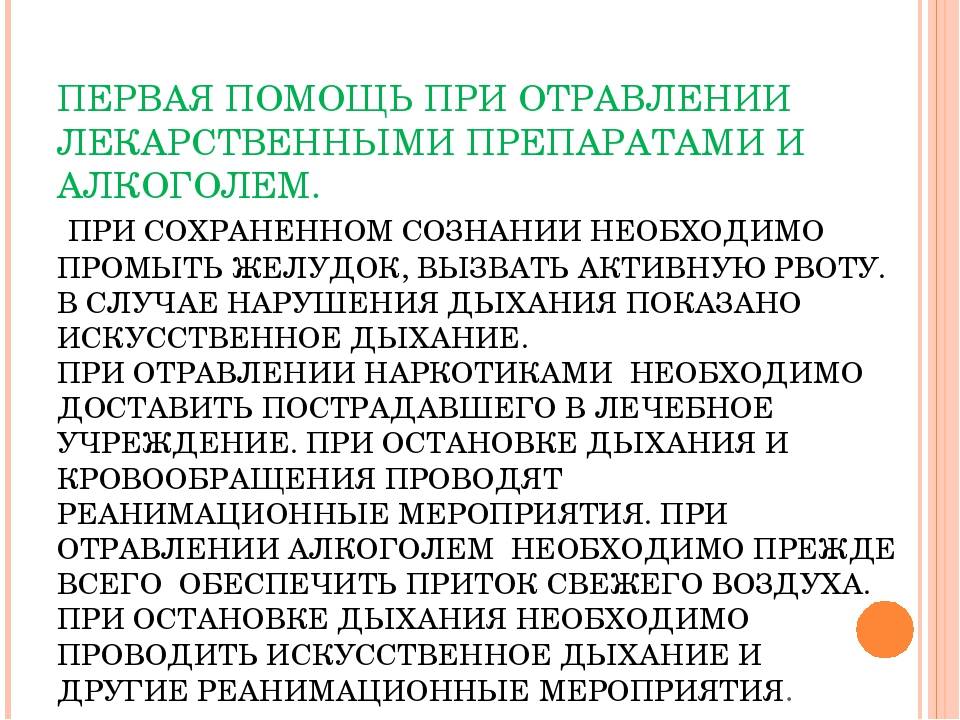 ПЕРВАЯ ПОМОЩЬ ПРИ ОТРАВЛЕНИИ ЛЕКАРСТВЕННЫМИ ПРЕПАРАТАМИ И АЛКОГОЛЕМ.

ПРИ СОХРАНЕННОМ СОЗНАНИИ НЕОБХОДИМО ПРОМЫТЬ ЖЕЛУДОК, ВЫЗВАТЬ АКТИВНУЮ РВОТУ. В СЛУЧАЕ НАРУШЕНИЯ ДЫХАНИЯ ПОКАЗАНО ИСКУССТВЕННОЕ ДЫХАНИЕ.
ПРИ ОТРАВЛЕНИИ НАРКОТИКАМИ НЕОБХОДИМО ДОСТАВИТЬ ПОСТРАДАВШЕГО В ЛЕЧЕБНОЕ УЧРЕЖДЕНИЕ. ПРИ ОСТАНОВКЕ ДЫХАНИЯ И КРОВООБРАЩЕНИЯ ПРОВОДЯТ РЕАНИМАЦИОННЫЕ МЕРОПРИЯТИЯ. ПРИ ОТРАВЛЕНИИ АЛКОГОЛЕМ НЕОБХОДИМО ПРЕЖДЕ ВСЕГО ОБЕСПЕЧИТЬ ПРИТОК СВЕЖЕГО ВОЗДУХА. ПРИ ОСТАНОВКЕ ДЫХАНИЯ НЕОБХОДИМО ПРОВОДИТЬ ИСКУССТВЕННОЕ ДЫХАНИЕ И ДРУГИЕ РЕАНИМАЦИОННЫЕ МЕРОПРИЯТИЯ.